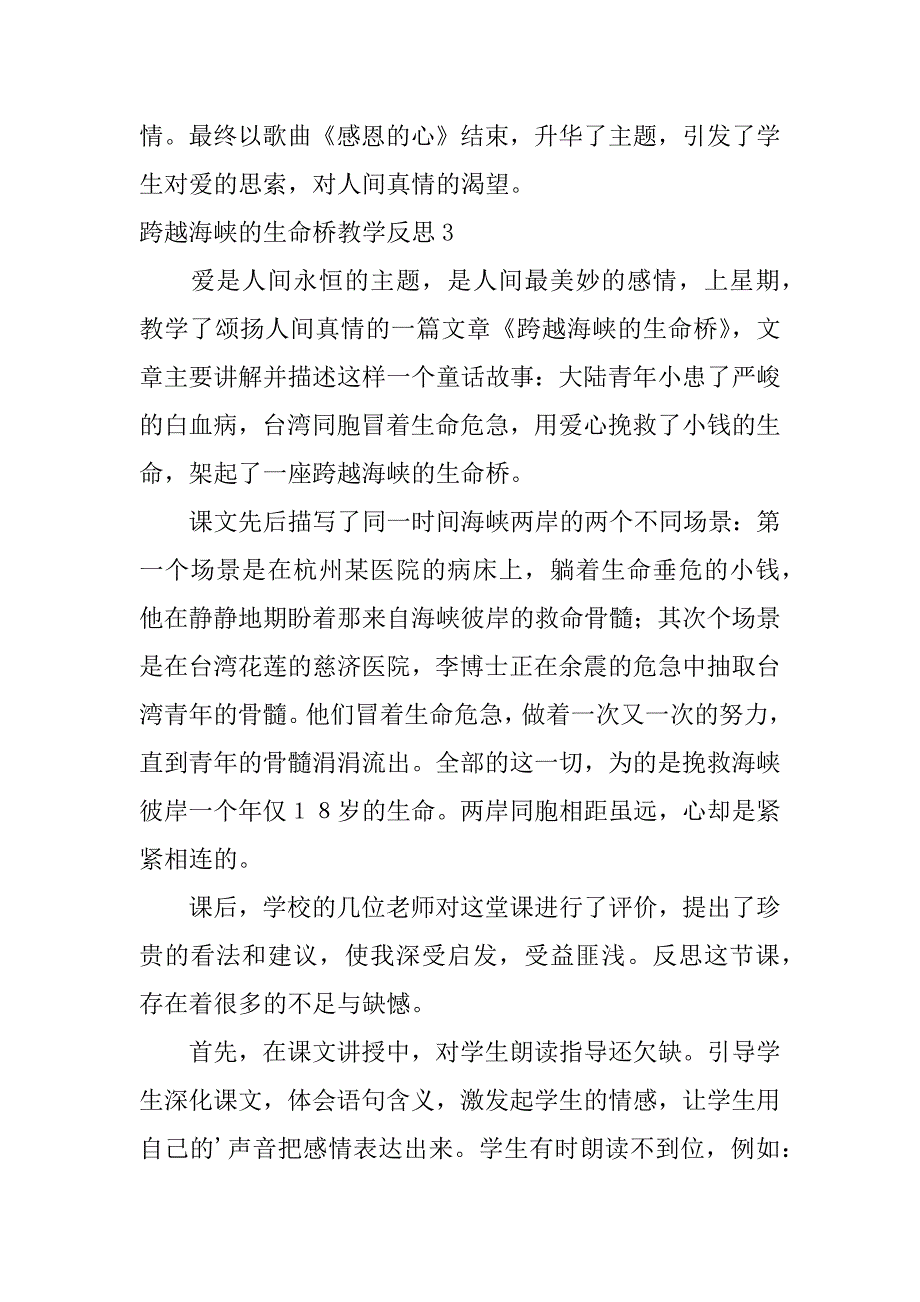 情。最终以歌曲《感恩的心》结束，升华了主题，引发了学生对爱的思索，对人间真情的渴望。

跨越海峡的生命桥教学反思 3

爱是人间永恒的主题，是人间最美妙的感情，上星期，教学了颂扬人间真情的一篇文章《跨越海峡的生命桥》，文章主要讲解并描述这样一个童话故事：大陆青年小患了严峻的白血病，台湾同胞冒着生命危急，用爱心挽救了小钱的生命，架起了一座跨越海峡的生命桥。

课文先后描写了同一时间海峡两岸的两个不同场景：第一个场景是在杭州某医院的病床上，躺着生命垂危的小钱，他在静静地期盼着那来自海峡彼岸的救命骨髓；其次个场景是在台湾花莲的慈济医院，李博士正在余震的危急中抽取台湾青年的骨髓。他们冒着生命危急，做着一次又一次的努力，直到青年的骨髓涓涓流出。全部的这一切，为的是挽救海峡彼岸一个年仅 1 8 岁的生命。两岸同胞相距虽远，心却是紧紧相连的。

课后，学校的几位老师对这堂课进行了评价，提出了珍贵的看法和建议，使我深受启发，受益匪浅。反思这节课，存在着很多的不足与缺憾。

首先，在课文讲授中，对学生朗读指导还欠缺。引导学生深化课文，体会语句含义，激发起学生的情感，让学生用自己的’声音把感情表达出来。学生有时朗读不到位，例如：